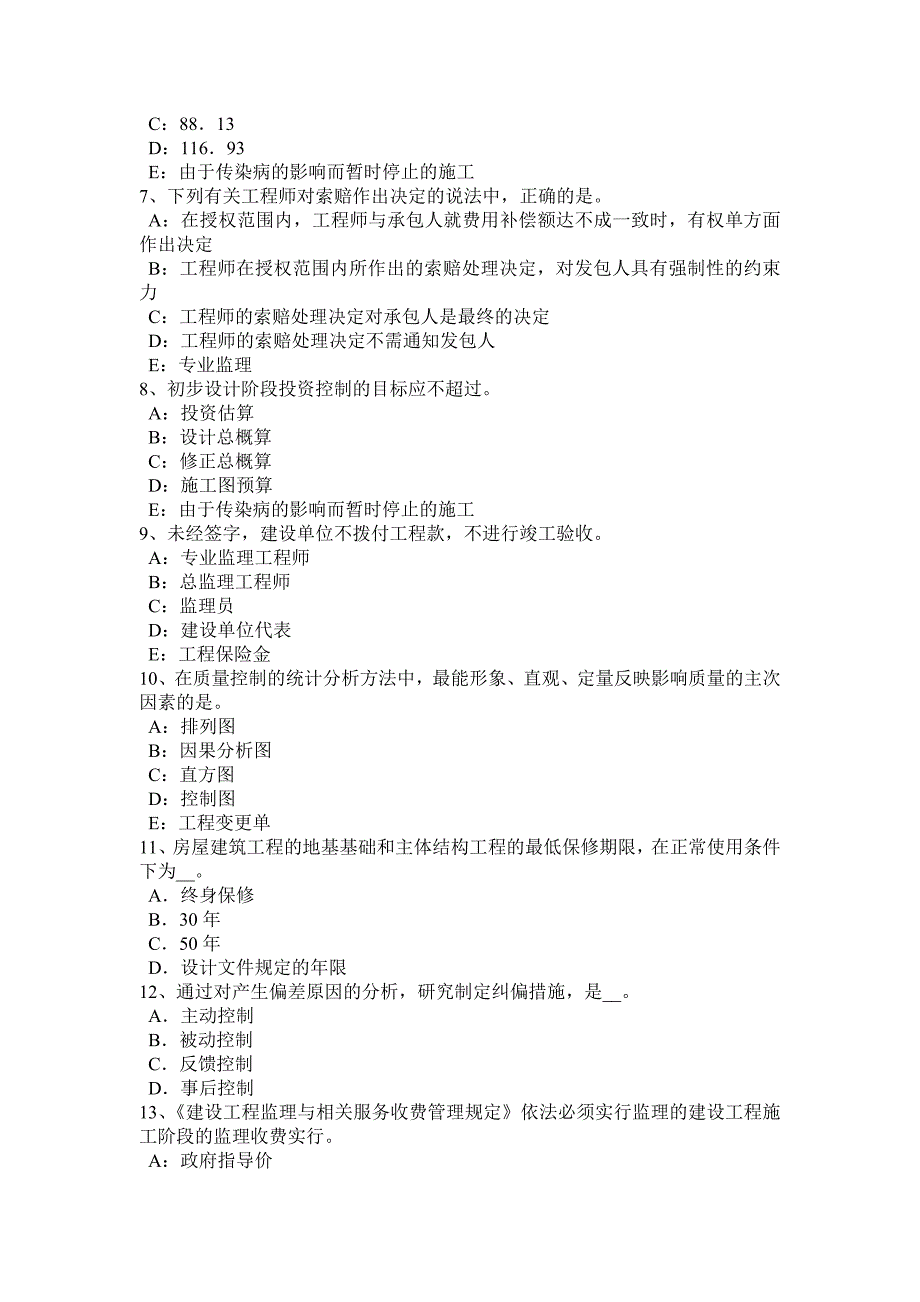 C：88．13
D：116．93
E：由于传染病的影响而暂时停止的施工
7、下列有关工程师对索赔作出决定的说法中，正确的是。
A：在授权范围内，工程师与承包人就费用补偿额达不成一致时，有权单方面作出决定
B：工程师在授权范围内所作出的索赔处理决定，对发包人具有强制性的约束力
C：工程师的索赔处理决定对承包人是最终的决定
D：工程师的索赔处理决定不需通知发包人
E：专业监理
8、初步设计阶段投资控制的目标应不超过。
A：投资估算
B：设计总概算
C：修正总概算
D：施工图预算
E：由于传染病的影响而暂时停止的施工
9、未经签字，建设单位不拨付工程款，不进行竣工验收。
A：专业监理工程师
B：总监理工程师
C：监理员
D：建设单位代表
E：工程保险金
10、在质量控制的统计分析方法中，最能形象、直观、定量反映影响质量的主次因素的是。
A：排列图
B：因果分析图
C：直方图
D：控制图
E：工程变更单
11、房屋建筑工程的地基基础和主体结构工程的最低保修期限，在正常使用条件下为__。
A．终身保修
B．30 年
C．50 年
D．设计文件规定的年限
12、通过对产生偏差原因的分析，研究制定纠偏措施，是__。
A．主动控制
B．被动控制
C．反馈控制
D．事后控制
13、《建设工程监理与相关服务收费管理规定》依法必须实行监理的建设工程施工阶段的监理收费实行。
A：政府指导价